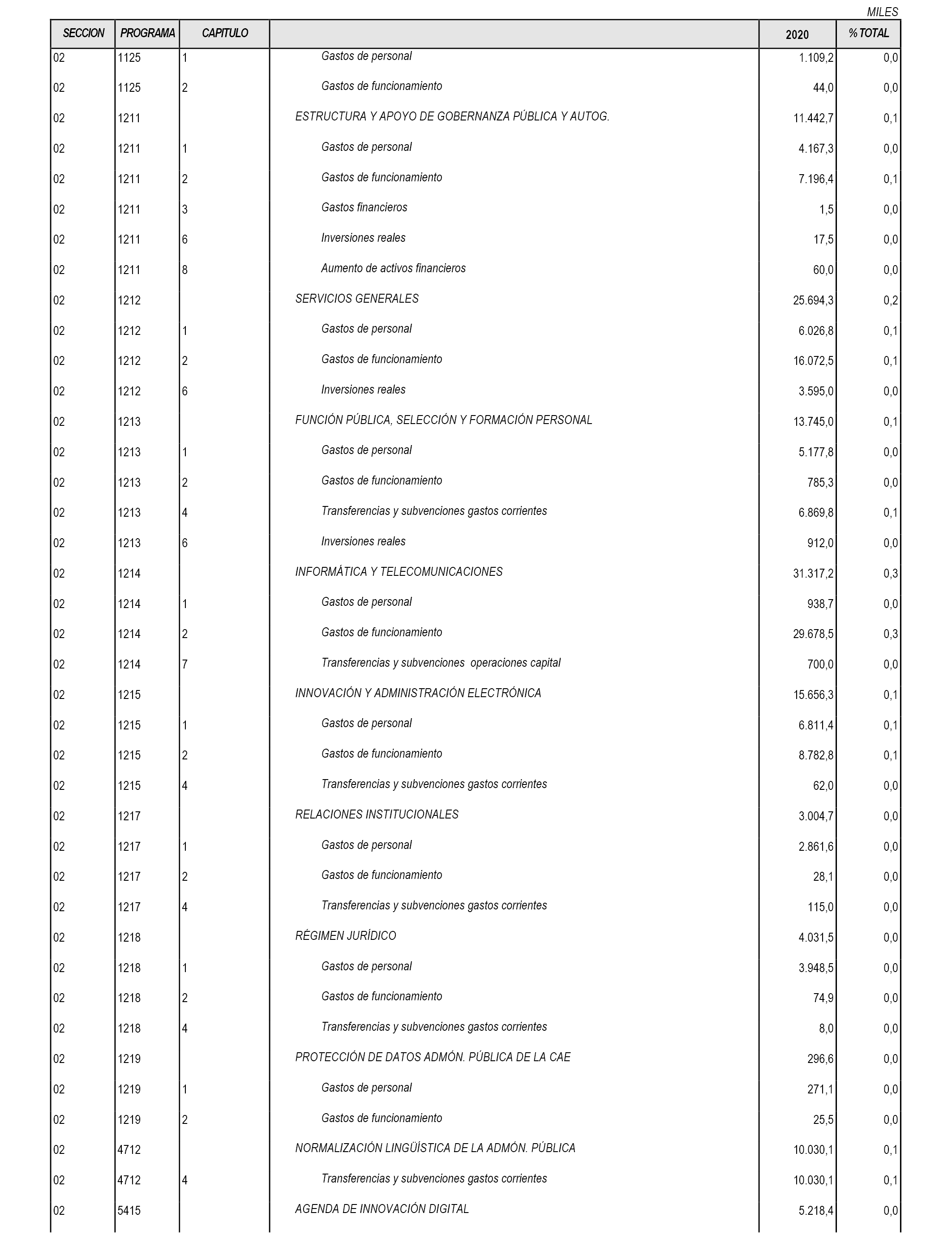 MILES

| SECCION | PROGRAMA | CAPITULO | | 2020 | % TOTAL |
|---|---|---|---|---|---|
| 02 | 1125 | 1 | Gastos de personal | 1.109,2 | 0,0 |
| 02 | 1125 | 2 | Gastos de funcionamiento | 44,0 | 0,0 |
| 02 | 1211 | | ESTRUCTURA Y APOYO DE GOBERNANZA PÚBLICA Y AUTOG. | 11.442,7 | 0,1 |
| 02 | 1211 | 1 | Gastos de personal | 4.167,3 | 0,0 |
| 02 | 1211 | 2 | Gastos de funcionamiento | 7.196,4 | 0,1 |
| 02 | 1211 | 3 | Gastos financieros | 1,5 | 0,0 |
| 02 | 1211 | 6 | Inversiones reales | 17,5 | 0,0 |
| 02 | 1211 | 8 | Aumento de activos financieros | 60,0 | 0,0 |
| 02 | 1212 | | SERVICIOS GENERALES | 25.694,3 | 0,2 |
| 02 | 1212 | 1 | Gastos de personal | 6.026,8 | 0,1 |
| 02 | 1212 | 2 | Gastos de funcionamiento | 16.072,5 | 0,1 |
| 02 | 1212 | 6 | Inversiones reales | 3.595,0 | 0,0 |
| 02 | 1213 | | FUNCIÓN PÚBLICA, SELECCIÓN Y FORMACIÓN PERSONAL | 13.745,0 | 0,1 |
| 02 | 1213 | 1 | Gastos de personal | 5.177,8 | 0,0 |
| 02 | 1213 | 2 | Gastos de funcionamiento | 785,3 | 0,0 |
| 02 | 1213 | 4 | Transferencias y subvenciones gastos corrientes | 6.869,8 | 0,1 |
| 02 | 1213 | 6 | Inversiones reales | 912,0 | 0,0 |
| 02 | 1214 | | INFORMÁTICA Y TELECOMUNICACIONES | 31.317,2 | 0,3 |
| 02 | 1214 | 1 | Gastos de personal | 938,7 | 0,0 |
| 02 | 1214 | 2 | Gastos de funcionamiento | 29.678,5 | 0,3 |
| 02 | 1214 | 7 | Transferencias y subvenciones operaciones capital | 700,0 | 0,0 |
| 02 | 1215 | | INNOVACIÓN Y ADMINISTRACIÓN ELECTRÓNICA | 15.656,3 | 0,1 |
| 02 | 1215 | 1 | Gastos de personal | 6.811,4 | 0,1 |
| 02 | 1215 | 2 | Gastos de funcionamiento | 8.782,8 | 0,1 |
| 02 | 1215 | 4 | Transferencias y subvenciones gastos corrientes | 62,0 | 0,0 |
| 02 | 1217 | | RELACIONES INSTITUCIONALES | 3.004,7 | 0,0 |
| 02 | 1217 | 1 | Gastos de personal | 2.861,6 | 0,0 |
| 02 | 1217 | 2 | Gastos de funcionamiento | 28,1 | 0,0 |
| 02 | 1217 | 4 | Transferencias y subvenciones gastos corrientes | 115,0 | 0,0 |
| 02 | 1218 | | RÉGIMEN JURÍDICO | 4.031,5 | 0,0 |
| 02 | 1218 | 1 | Gastos de personal | 3.948,5 | 0,0 |
| 02 | 1218 | 2 | Gastos de funcionamiento | 74,9 | 0,0 |
| 02 | 1218 | 4 | Transferencias y subvenciones gastos corrientes | 8,0 | 0,0 |
| 02 | 1219 | | PROTECCIÓN DE DATOS ADMÓN. PÚBLICA DE LA CAE | 296,6 | 0,0 |
| 02 | 1219 | 1 | Gastos de personal | 271,1 | 0,0 |
| 02 | 1219 | 2 | Gastos de funcionamiento | 25,5 | 0,0 |
| 02 | 4712 | | NORMALIZACIÓN LINGÜÍSTICA DE LA ADMÓN. PÚBLICA | 10.030,1 | 0,1 |
| 02 | 4712 | 4 | Transferencias y subvenciones gastos corrientes | 10.030,1 | 0,1 |
| 02 | 5415 | | AGENDA DE INNOVACIÓN DIGITAL | 5.218,4 | 0,0 |